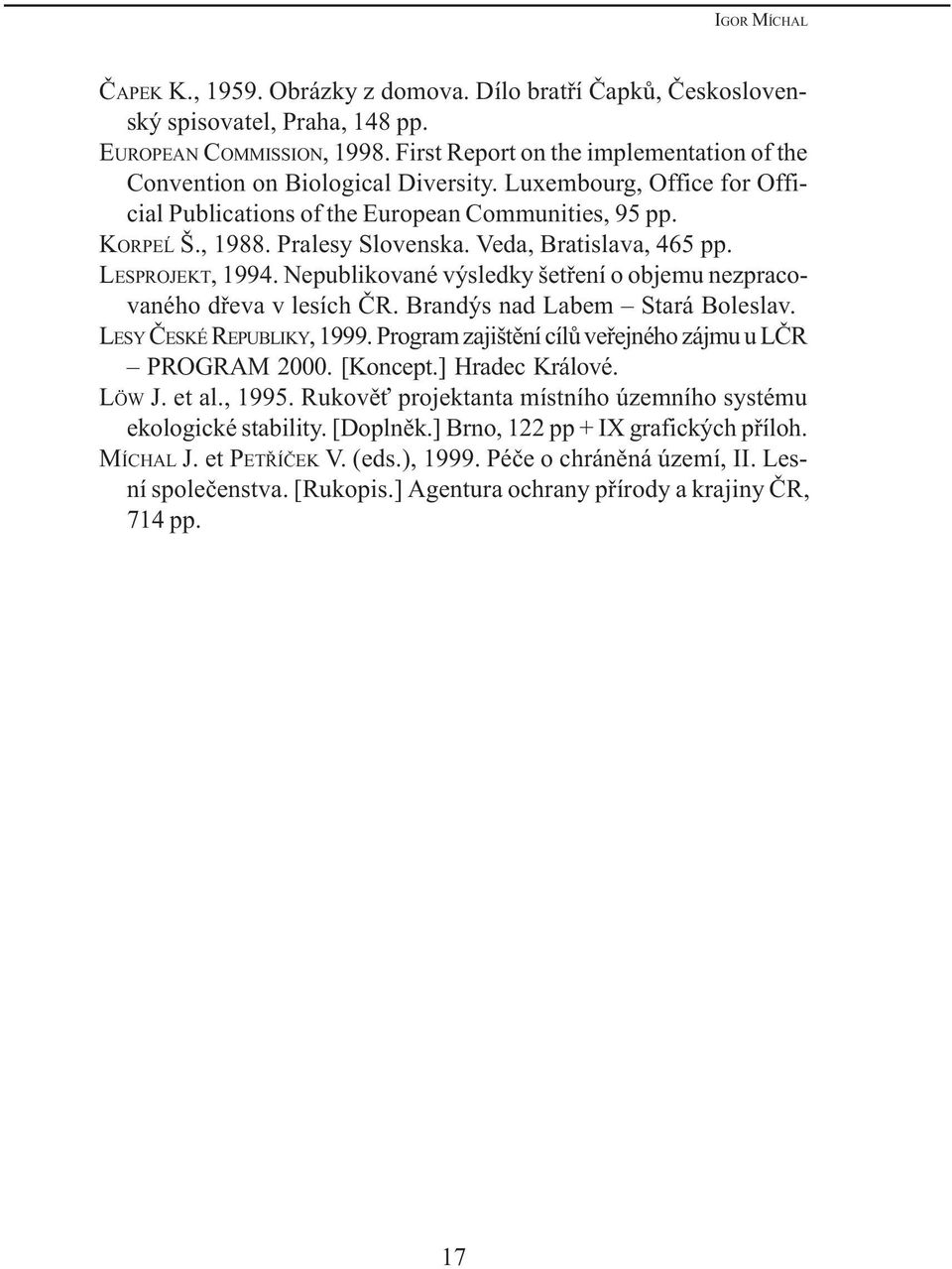 IGOR MÍCHAL

ČAPEK K., 1959. Obrázky z domova. Dílo bratří Čapků, Československý spisovatel, Praha, 148 pp.
EUROPEAN COMMISSION, 1998. First Report on the implementation of the Convention on Biological Diversity. Luxembourg, Office for Official Publications of the European Communities, 95 pp.
KORPEĹ Š., 1988. Pralesy Slovenska. Veda, Bratislava, 465 pp.
LESPROJEKT, 1994. Nepublikované výsledky šetření o objemu nezpracovaného dřeva v lesích ČR. Brandýs nad Labem – Stará Boleslav.
LESY ČESKÉ REPUBLIKY, 1999. Program zajištění cílů veřejného zájmu u LČR – PROGRAM 2000. [Koncept.] Hradec Králové.
LÖW J. et al., 1995. Rukověť projektanta místního územního systému ekologické stability. [Doplněk.] Brno, 122 pp + IX grafických příloh.
MÍCHAL J. et PETŘÍČEK V. (eds.), 1999. Péče o chráněná území, II. Lesní společenstva. [Rukopis.] Agentura ochrany přírody a krajiny ČR, 714 pp.

17